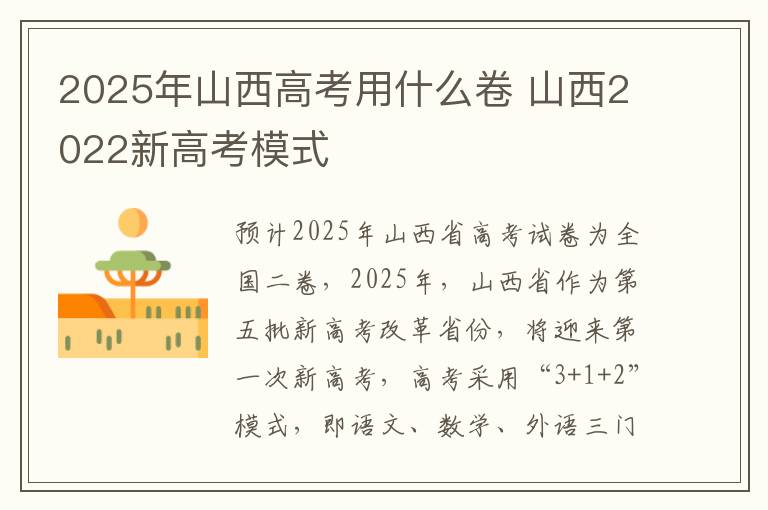 2025年山西高考用什么卷 山西2022新高考模式

预计2025年山西省高考试卷为全国二卷，2025年，山西省作为第五批新高考改革省份，将迎来第一次新高考，高考采用“3+1+2”模式，即语文、数学、外语三门